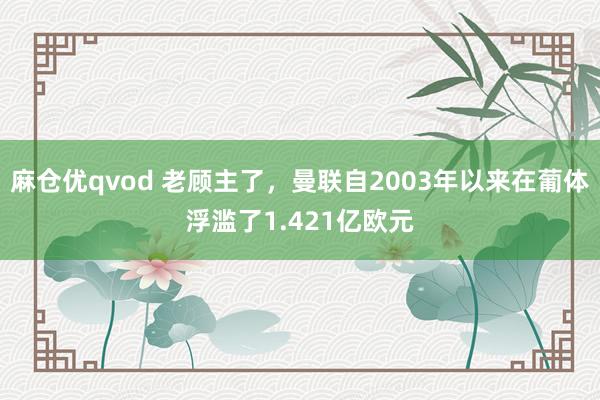 麻仓优qvod 老顾主了，曼联自2003年以来在葡体浮滥了1.421亿欧元